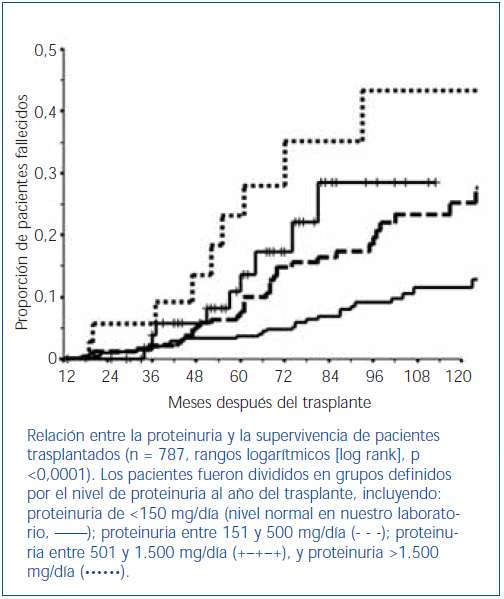 Proporción de pacientes fallecidos

0,5
0,4
0,3
0,2
0,1
0

12 24 36 48 60 72 84 96 108 120

Meses después del trasplante

Relación entre la proteinuria y la supervivencia de pacientes trasplantados (n = 787, rangos logarítmicos [log rank], p <0,0001). Los pacientes fueron divididos en grupos definidos por el nivel de proteinuria al año del trasplante, incluyendo: proteinuria de <150 mg/día (nivel normal en nuestro laboratorio, ——); proteinuria entre 151 y 500 mg/día (- - -); proteinuria entre 501 y 1.500 mg/día (+–+–+), y proteinuria >1.500 mg/día (••••••).